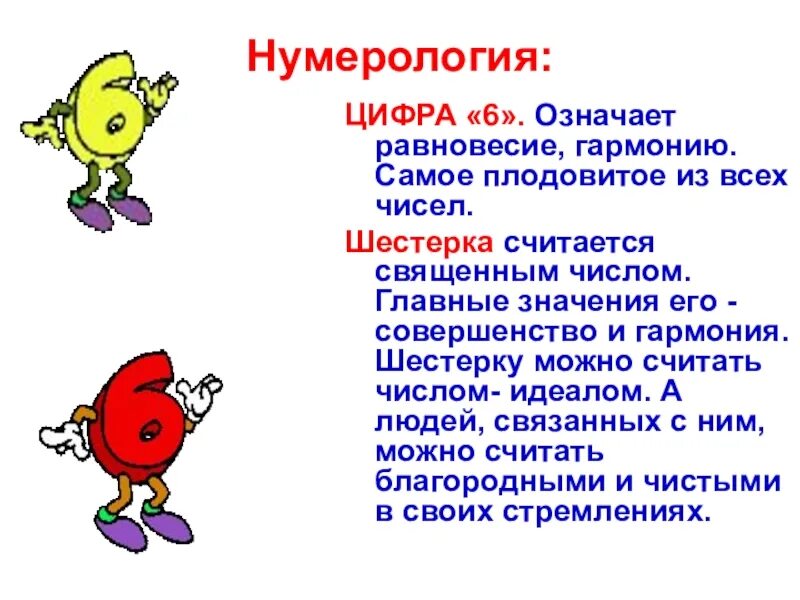 Нумерология:

ЦИФРА «6». Означает равновесие, гармонию. Самое плодовитое из всех чисел.

Шестерка считается священным числом. Главные значения его - совершенство и гармония. Шестерку можно считать числом- идеалом. А людей, связанных с ним, можно считать благородными и чистыми в своих стремлениях.